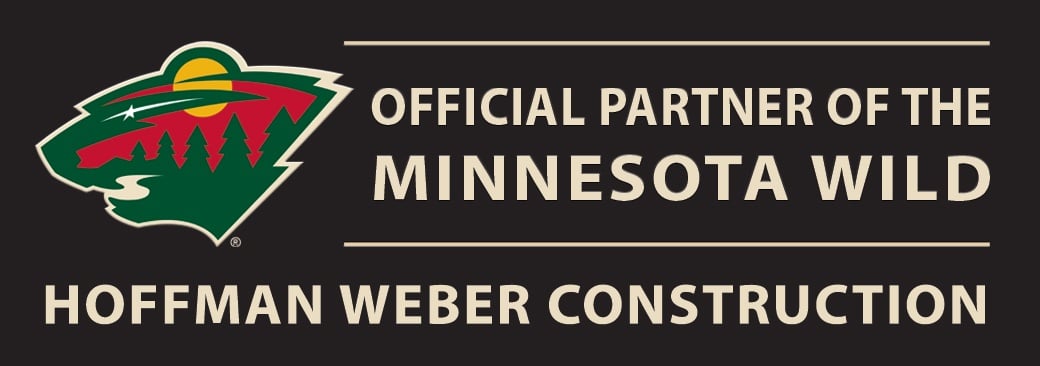 ®
OFFICIAL PARTNER OF THE
MINNESOTA WILD

HOFFMAN WEBER CONSTRUCTION